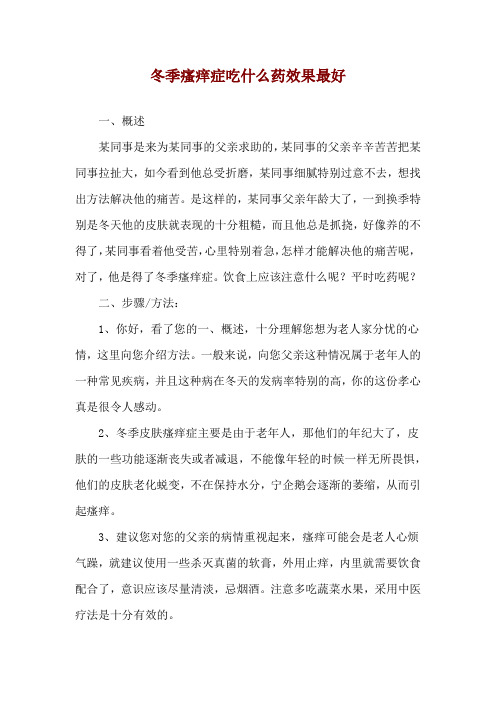 冬季瘙痒症吃什么药效果最好

一、概述

某同事是来为某同事的父亲求助的，某同事的父亲辛辛苦苦把某同事拉扯大，如今看到他总受折磨，某同事细腻特别过意不去，想找出方法解决他的痛苦。是这样的，某同事父亲年龄大了，一到换季特别是冬天他的皮肤就表现的十分粗糙，而且他总是抓挠，好像养的不得了，某同事看着他受苦，心里特别着急，怎样才能解决他的痛苦呢，对了，他是得了冬季瘙痒症。饮食上应该注意什么呢？平时吃药呢？

二、步骤/方法：

1、你好，看了您的一、概述，十分理解您想为老人家分忧的心情，这里向您介绍方法。一般来说，向您父亲这种情况属于老年人的一种常见疾病，并且这种病在冬天的发病率特别的高，你的这份孝心真是很令人感动。

2、冬季皮肤瘙痒症主要是由于老年人，那他们的年纪大了，皮肤的一些功能逐渐丧失或者减退，不能像年轻的时候一样无所畏惧，他们的皮肤老化蜕变，不在保持水分，宁企鹅会逐渐的萎缩，从而引起瘙痒。

3、建议您对您的父亲的病情重视起来，瘙痒可能会是老人心烦气躁，就建议使用一些杀灭真菌的软膏，外用止痒，内里就需要饮食配合了，意识应该尽量清淡，忌烟酒。注意多吃蔬菜水果，采用中医疗法是十分有效的。